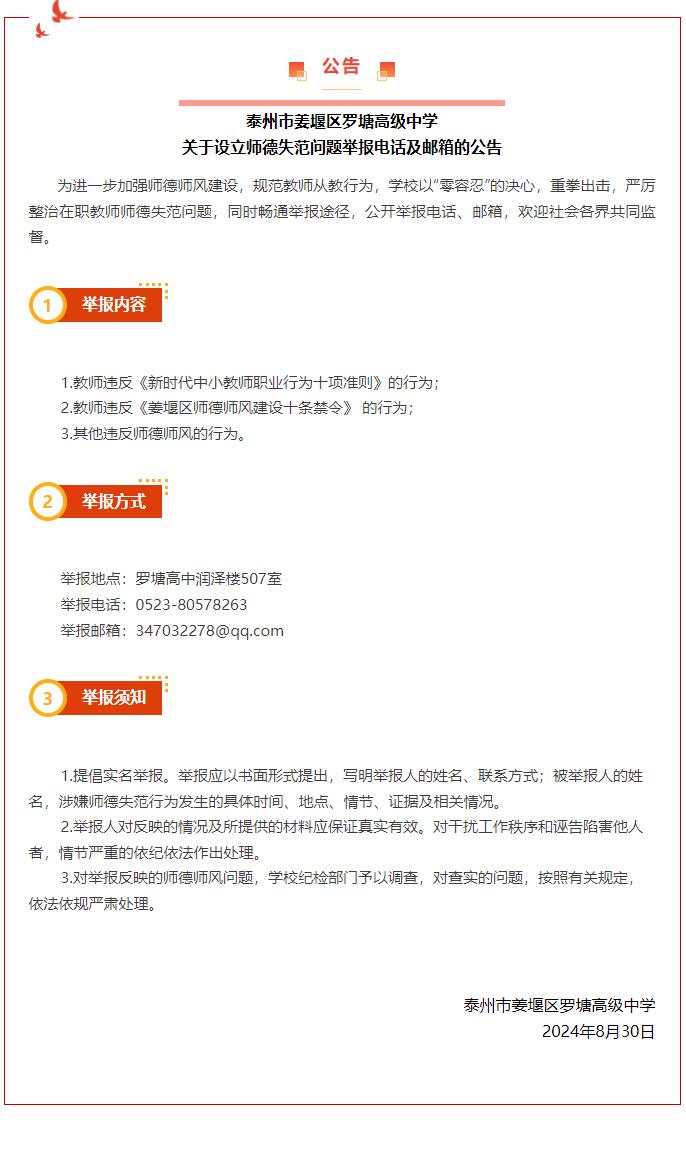 公告

泰州市姜堰区罗塘高级中学
关于设立师德失范问题举报电话及邮箱的公告

为进一步加强师德师风建设，规范教师从教行为，学校以“零容忍”的决心，重拳出击，严厉整治在职教师师德失范问题，同时畅通举报途径，公开举报电话、邮箱，欢迎社会各界共同监督。

1 举报内容

1.教师违反《新时代中小教师职业行为十项准则》的行为；
2.教师违反《姜堰区师德师风建设十条禁令》 的行为；
3.其他违反师德师风的行为。

2 举报方式

举报地点：罗塘高中润泽楼507室
举报电话：0523-80578263
举报邮箱：347032278@qq.com

3 举报须知

1.提倡实名举报。举报应以书面形式提出，写明举报人的姓名、联系方式；被举报人的姓名，涉嫌师德失范行为发生的具体时间、地点、情节、证据及相关情况。
2.举报人对反映的情况及所提供的材料应保证真实有效。对干扰工作秩序和诬告陷害他人者，情节严重的依纪依法作出处理。
3.对举报反映的师德师风问题，学校纪检部门予以调查，对查实的问题，按照有关规定，依法依规严肃处理。

泰州市姜堰区罗塘高级中学
2024年8月30日